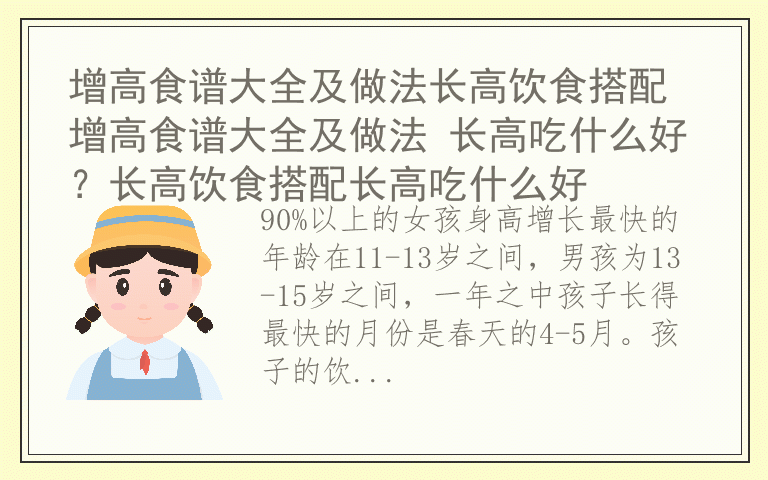 增高食谱大全及做法长高饮食搭配 增高食谱大全及做法 长高吃什么好？长高饮食搭配长高吃什么好

90%以上的女孩身高增长最快的年龄在11-13岁之间，男孩为13-15岁之间，一年之中孩子长得最快的月份是春天的4-5月。孩子的饮...